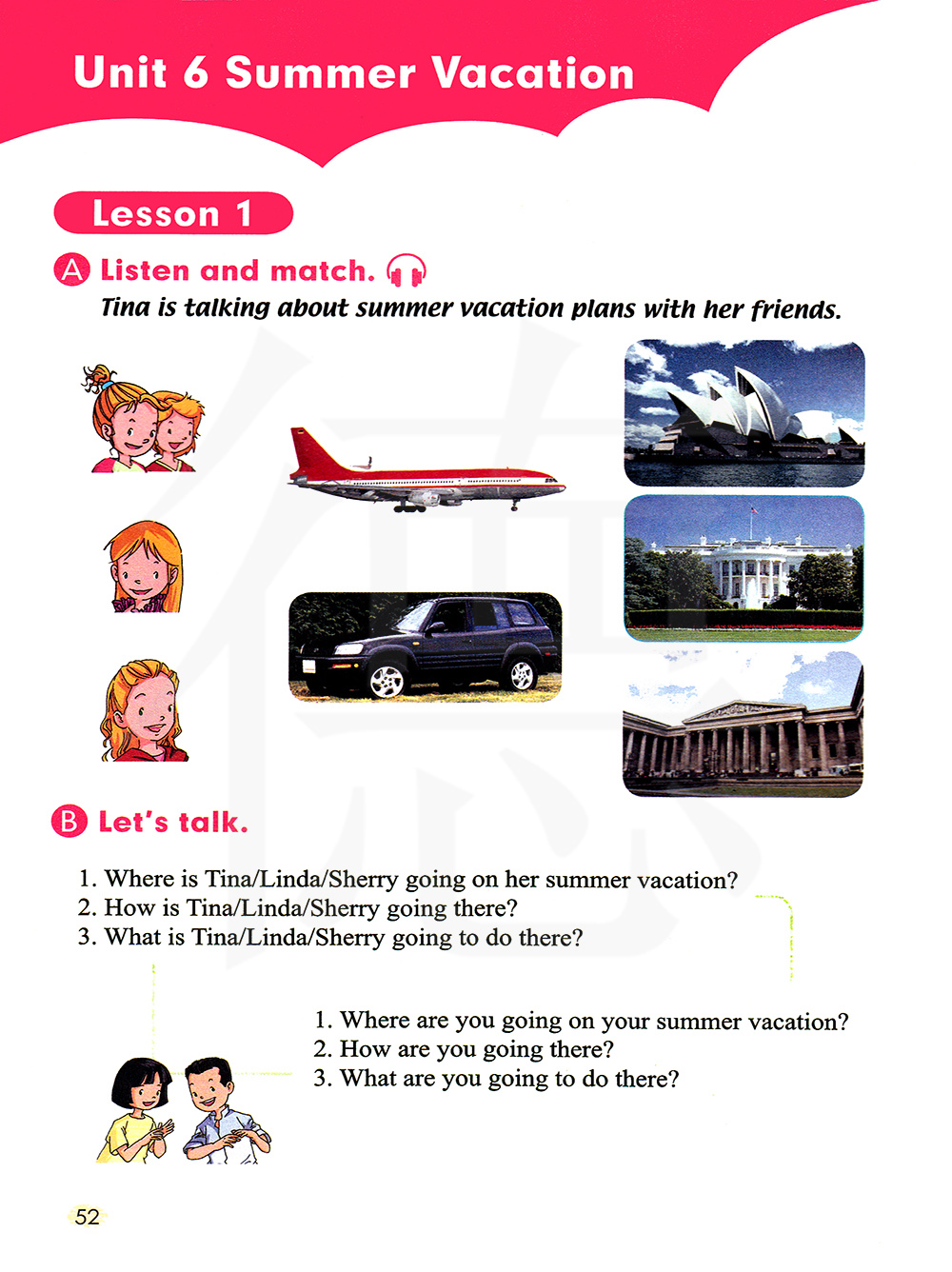 Unit 6 Summer Vacation

Lesson 1

A Listen and match.

Tina is talking about summer vacation plans with her friends.

B Let's talk.

1. Where is Tina/Linda/Sherry going on her summer vacation?
2. How is Tina/Linda/Sherry going there?
3. What is Tina/Linda/Sherry going to do there?

1. Where are you going on your summer vacation?
2. How are you going there?
3. What are you going to do there?

52